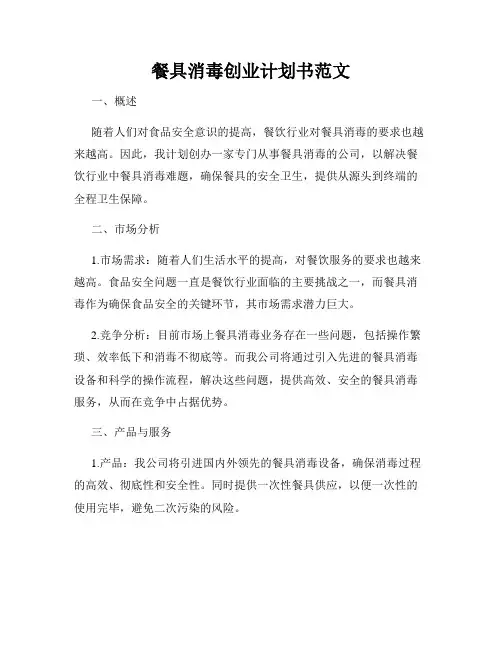 餐具消毒创业计划书范文

一、概述

随着人们对食品安全意识的提高，餐饮行业对餐具消毒的要求也越来越高。因此，我计划创办一家专门从事餐具消毒的公司，以解决餐饮行业中餐具消毒难题，确保餐具的安全卫生，提供从源头到终端的全程卫生保障。

二、市场分析

1.市场需求：随着人们生活水平的提高，对餐饮服务的要求也越来越高。食品安全问题一直是餐饮行业面临的主要挑战之一，而餐具消毒作为确保食品安全的关键环节，其市场需求潜力巨大。

2.竞争分析：目前市场上餐具消毒业务存在一些问题，包括操作繁琐、效率低下和消毒不彻底等。而我公司将通过引入先进的餐具消毒设备和科学的操作流程，解决这些问题，提供高效、安全的餐具消毒服务，从而在竞争中占据优势。

三、产品与服务

1.产品：我公司将引进国内外领先的餐具消毒设备，确保消毒过程的高效、彻底性和安全性。同时提供一次性餐具供应，以便一次性的使用完毕，避免二次污染的风险。